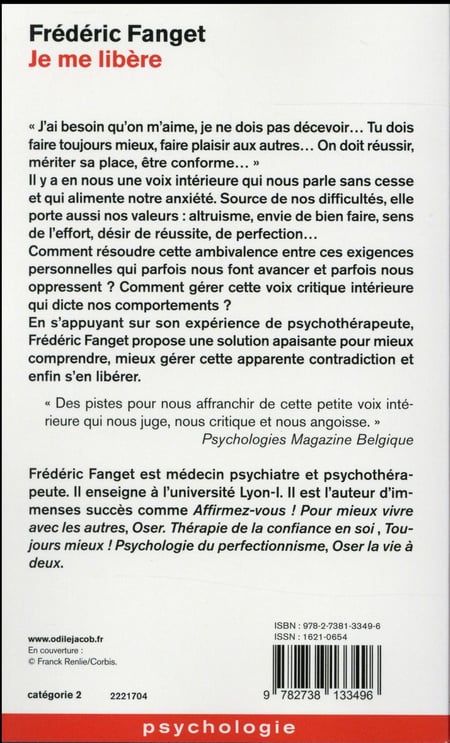 Frédéric Fanget
Je me libère

« J'ai besoin qu'on m'aime, je ne dois pas décevoir… Tu dois faire toujours mieux, faire plaisir aux autres… On doit réussir, mériter sa place, être conforme… »
Il y a en nous une voix intérieure qui nous parle sans cesse et qui alimente notre anxiété. Source de nos difficultés, elle porte aussi nos valeurs : altruisme, envie de bien faire, sens de l'effort, désir de réussite, de perfection…
Comment résoudre cette ambivalence entre ces exigences personnelles qui parfois nous font avancer et parfois nous oppressent ? Comment gérer cette voix critique intérieure qui dicte nos comportements ?
En s'appuyant sur son expérience de psychothérapeute, Frédéric Fanget propose une solution apaisante pour mieux comprendre, mieux gérer cette apparente contradiction et enfin s'en libérer.

« Des pistes pour nous affranchir de cette petite voix intérieure qui nous juge, nous critique et nous angoisse. »
Psychologies Magazine Belgique

Frédéric Fanget est médecin psychiatre et psychothérapeute. Il enseigne à l'université Lyon-I. Il est l'auteur d'immenses succès comme Affirmez-vous ! Pour mieux vivre avec les autres, Oser. Thérapie de la confiance en soi , Toujours mieux ! Psychologie du perfectionnisme, Oser la vie à deux.

www.odilejacob.fr
En couverture :
© Franck Renlie/Corbis.

catégorie 2 2221704

ISBN : 978-2-7381-3349-6
ISSN : 1621-0654

9 782738 133496

psychologie